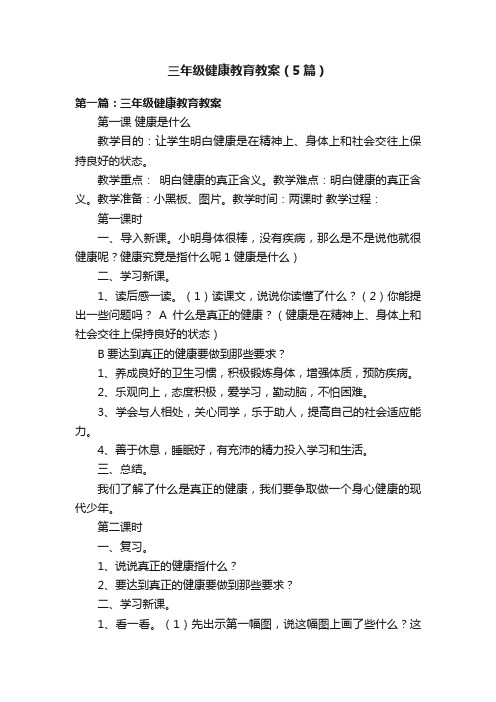 三年级健康教育教案（5篇）

第一篇：三年级健康教育教案

第一课 健康是什么

教学目的：让学生明白健康是在精神上、身体上和社会交往上保持良好的状态。

教学重点： 明白健康的真正含义。教学难点：明白健康的真正含义。教学准备：小黑板、图片。教学时间：两课时 教学过程：

第一课时

一、导入新课。小明身体很棒，没有疾病，那么是不是说他就很健康呢？健康究竟是指什么呢 1 健康是什么）

二、学习新课。

1、读后感一读。（1）读课文，说说你读懂了什么？（2）你能提出一些问题吗？ A 什么是真正的健康？（健康是在精神上、身体上和社会交往上保持良好的状态）

B 要达到真正的健康要做到那些要求？

1、养成良好的卫生习惯，积极锻炼身体，增强体质，预防疾病。

2、乐观向上，态度积极，爱学习，勤动脑，不怕困难。

3、学会与人相处，关心同学，乐于助人，提高自己的社会适应能力。

4、善于休息，睡眠好，有充沛的精力投入学习和生活。

三、总结。

我们了解了什么是真正的健康，我们要争取做一个身心健康的现代少年。

第二课时

一、复习。

1、说说真正的健康指什么？

2、要达到真正的健康要做到那些要求？

二、学习新课。

1、看一看。（1）先出示第一幅图，说这幅图上画了些什么？这